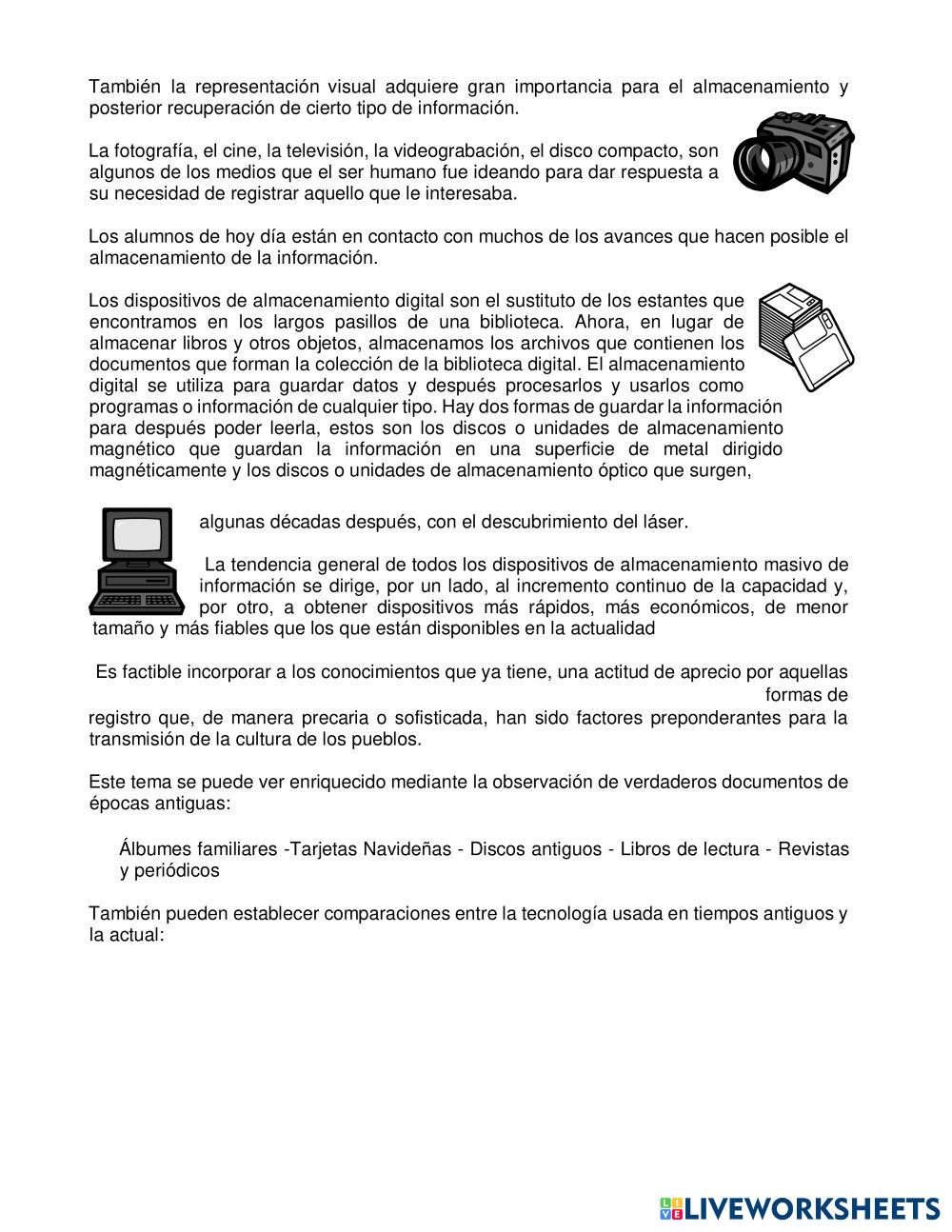 También la representación visual adquiere gran importancia para el almacenamiento y posterior recuperación de cierto tipo de información.

La fotografía, el cine, la televisión, la videograbación, el disco compacto, son algunos de los medios que el ser humano fue ideando para dar respuesta a su necesidad de registrar aquello que le interesaba.

Los alumnos de hoy día están en contacto con muchos de los avances que hacen posible el almacenamiento de la información.

Los dispositivos de almacenamiento digital son el sustituto de los estantes que encontramos en los largos pasillos de una biblioteca. Ahora, en lugar de almacenar libros y otros objetos, almacenamos los archivos que contienen los documentos que forman la colección de la biblioteca digital. El almacenamiento digital se utiliza para guardar datos y después procesarlos y usarlos como programas o información de cualquier tipo. Hay dos formas de guardar la información para después poder leerla, estos son los discos o unidades de almacenamiento magnético que guardan la información en una superficie de metal dirigido magnéticamente y los discos o unidades de almacenamiento óptico que surgen,

algunas décadas después, con el descubrimiento del láser.

La tendencia general de todos los dispositivos de almacenamiento masivo de información se dirige, por un lado, al incremento continuo de la capacidad y, por otro, a obtener dispositivos más rápidos, más económicos, de menor tamaño y más fiables que los que están disponibles en la actualidad

Es factible incorporar a los conocimientos que ya tiene, una actitud de aprecio por aquellas formas de registro que, de manera precaria o sofisticada, han sido factores preponderantes para la transmisión de la cultura de los pueblos.

Este tema se puede ver enriquecido mediante la observación de verdaderos documentos de épocas antiguas:

Álbumes familiares -Tarjetas Navideñas - Discos antiguos - Libros de lectura - Revistas y periódicos

También pueden establecer comparaciones entre la tecnología usada en tiempos antiguos y la actual:

LIVEWORKSHEETS